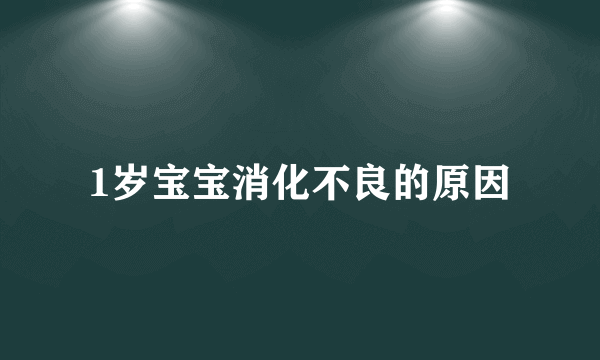 1岁宝宝消化不良的原因